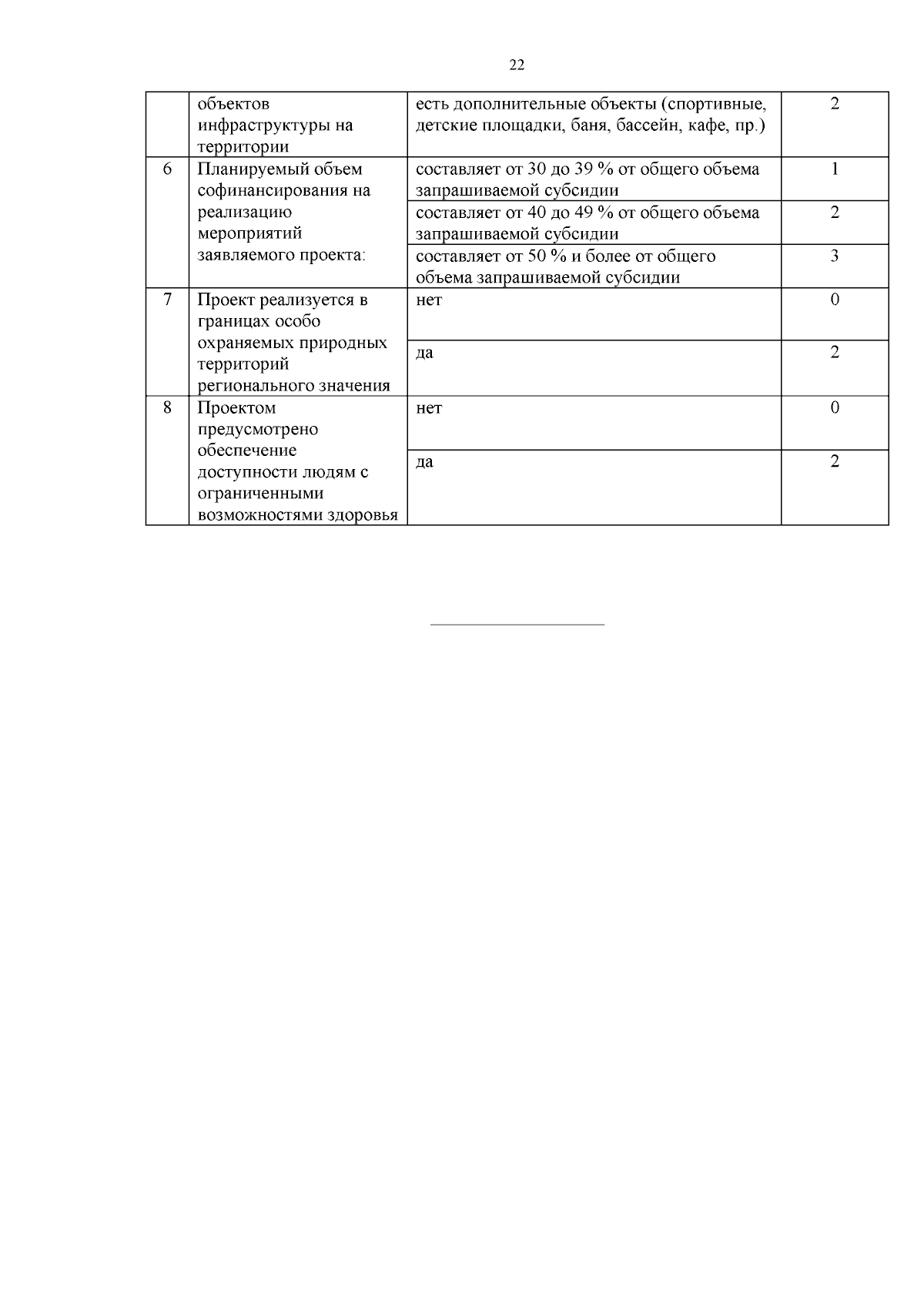 22

|  |  |  |  |
|---|---|---|---|
|  | объектов инфраструктуры на территории | есть дополнительные объекты (спортивные, детские площадки, баня, бассейн, кафе, пр.) | 2 |
| 6 | Планируемый объем софинансирования на реализацию мероприятий заявляемого проекта: | составляет от 30 до 39 % от общего объема запрашиваемой субсидии | 1 |
|  |  | составляет от 40 до 49 % от общего объема запрашиваемой субсидии | 2 |
|  |  | составляет от 50 % и более от общего объема запрашиваемой субсидии | 3 |
| 7 | Проект реализуется в границах особо охраняемых природных территорий регионального значения | нет | 0 |
|  |  | да | 2 |
| 8 | Проектом предусмотрено обеспечение доступности людям с ограниченными возможностями здоровья | нет | 0 |
|  |  | да | 2 |